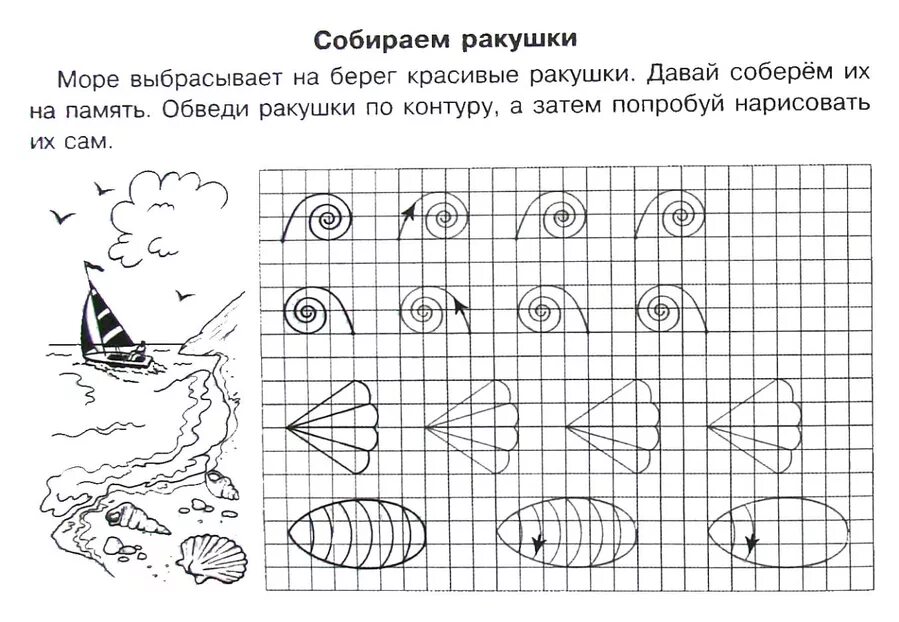 Собираем ракушки

Море выбрасывает на берег красивые ракушки. Давай соберём их на память. Обведи ракушки по контуру, а затем попробуй нарисовать их сам.